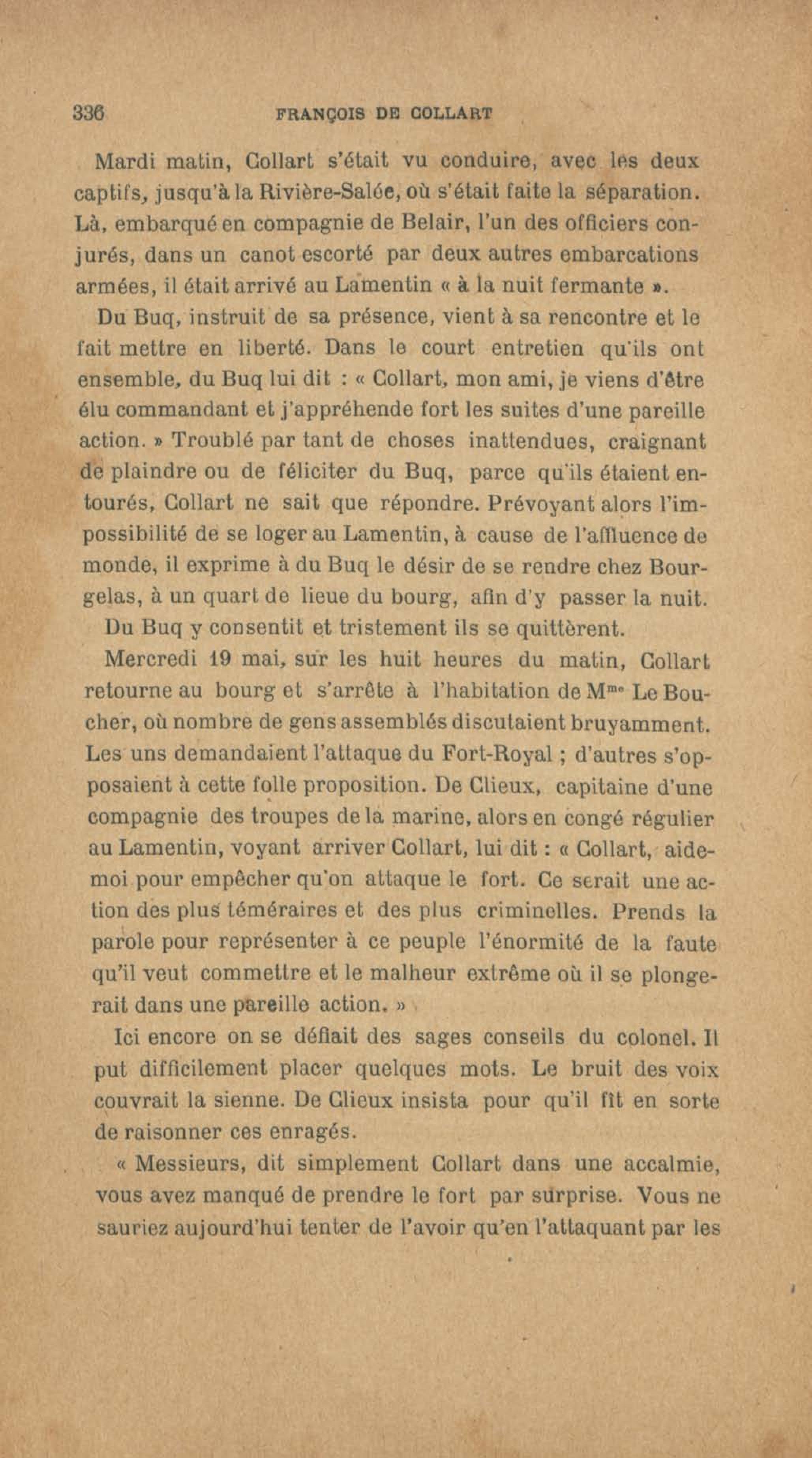 336 FRANÇOIS DE COLLART

Mardi matin, Collart s'était vu conduire, avec les deux captifs, jusqu'à la Rivière-Salée, où s'était faite la séparation. Là, embarqué en compagnie de Belair, l'un des officiers conjurés, dans un canot escorté par deux autres embarcations armées, il était arrivé au Lamentin « à la nuit fermante ».

Du Buq, instruit de sa présence, vient à sa rencontre et le fait mettre en liberté. Dans le court entretien qu'ils ont ensemble, du Buq lui dit : « Collart, mon ami, je viens d'être élu commandant et j'appréhende fort les suites d'une pareille action. » Troublé par tant de choses inattendues, craignant de plaindre ou de féliciter du Buq, parce qu'ils étaient entourés, Collart ne sait que répondre. Prévoyant alors l'impossibilité de se loger au Lamentin, à cause de l'affluence de monde, il exprime à du Buq le désir de se rendre chez Bourgelas, à un quart de lieue du bourg, afin d'y passer la nuit. Du Buq y consentit et tristement ils se quittèrent.

Mercredi 19 mai, sur les huit heures du matin, Collart retourne au bourg et s'arrête à l'habitation de M$^{me}$ Le Boucher, où nombre de gens assemblés discutaient bruyamment. Les uns demandaient l'attaque du Fort-Royal ; d'autres s'opposaient à cette folle proposition. De Clieux, capitaine d'une compagnie des troupes de la marine, alors en congé régulier au Lamentin, voyant arriver Collart, lui dit : « Collart, aide-moi pour empêcher qu'on attaque le fort. Ce serait une action des plus téméraires et des plus criminelles. Prends la parole pour représenter à ce peuple l'énormité de la faute qu'il veut commettre et le malheur extrême où il se plongerait dans une pareille action. »

Ici encore on se défiait des sages conseils du colonel. Il put difficilement placer quelques mots. Le bruit des voix couvrait la sienne. De Clieux insista pour qu'il fît en sorte de raisonner ces enragés.

« Messieurs, dit simplement Collart dans une accalmie, vous avez manqué de prendre le fort par surprise. Vous ne sauriez aujourd'hui tenter de l'avoir qu'en l'attaquant par les